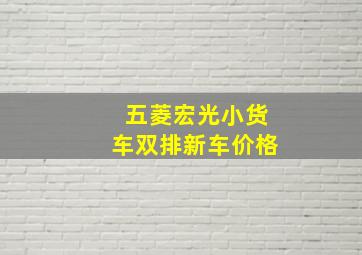 五菱宏光小货车双排新车价格